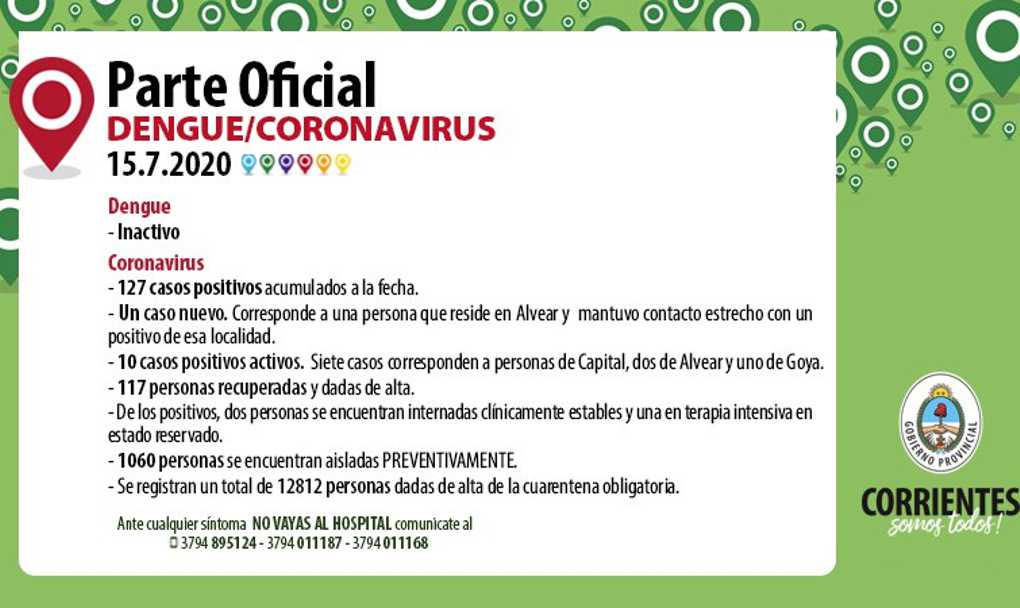 Parte Oficial
DENGUE/CORONAVIRUS
15.7.2020

Dengue
- Inactivo

Coronavirus
- 127 casos positivos acumulados a la fecha.
- Un caso nuevo. Corresponde a una persona que reside en Alvear y mantuvo contacto estrecho con un positivo de esa localidad.
- 10 casos positivos activos. Siete casos corresponden a personas de Capital, dos de Alvear y uno de Goya.
- 117 personas recuperadas y dadas de alta.
- De los positivos, dos personas se encuentran internadas clínicamente estables y una en terapia intensiva en estado reservado.
- 1060 personas se encuentran aisladas PREVENTIVAMENTE.
- Se registran un total de 12812 personas dadas de alta de la cuarentena obligatoria.

Ante cualquier síntoma NO VAYAS AL HOSPITAL comunicate al
3794 895124 - 3794 011187 - 3794 011168

GOBIERNO PROVINCIAL
CORRIENTES
somos todos!